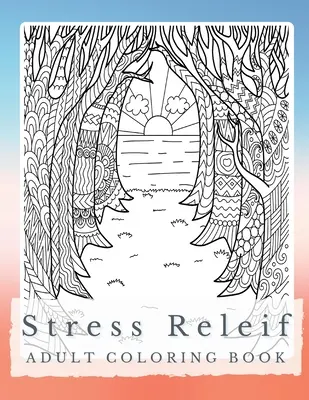 Stress Releif
ADULT COLORING BOOK